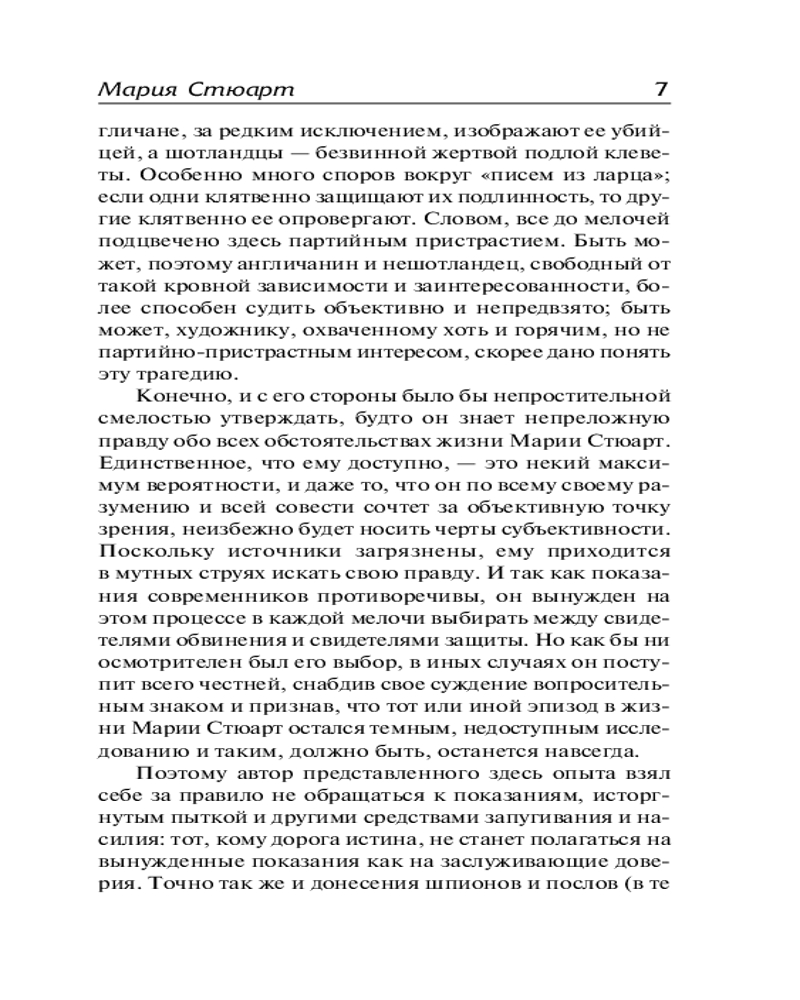 Мария Стюарт 7

гличане, за редким исключением, изображают ее убийцей, а шотландцы — безвинной жертвой подлой клеветы. Особенно много споров вокруг «писем из ларца»; если одни клятвенно защищают их подлинность, то другие клятвенно ее опровергают. Словом, все до мелочей подцвечено здесь партийным пристрастием. Быть может, поэтому англичанин и нешотландец, свободный от такой кровной зависимости и заинтересованности, более способен судить объективно и непредвзято; быть может, художнику, охваченному хоть и горячим, но не партийно-пристрастным интересом, скорее дано понять эту трагедию.

Конечно, и с его стороны было бы непростительной смелостью утверждать, будто он знает непреложную правду обо всех обстоятельствах жизни Марии Стюарт. Единственное, что ему доступно, — это некий максимум вероятности, и даже то, что он по всему своему разумению и всей совести сочтет за объективную точку зрения, неизбежно будет носить черты субъективности. Поскольку источники загрязнены, ему приходится в мутных струях искать свою правду. И так как показания современников противоречивы, он вынужден на этом процессе в каждой мелочи выбирать между свидетелями обвинения и свидетелями защиты. Но как бы ни осмотрителен был его выбор, в иных случаях он поступит всего честней, снабдив свое суждение вопросительным знаком и признав, что тот или иной эпизод в жизни Марии Стюарт остался темным, недоступным исследованию и таким, должно быть, останется навсегда.

Поэтому автор представленного здесь опыта взял себе за правило не обращаться к показаниям, исторгнутым пыткой и другими средствами запугивания и насилия: тот, кому дорога истина, не станет полагаться на вынужденные показания как на заслуживающие доверия. Точно так же и донесения шпионов и послов (в те